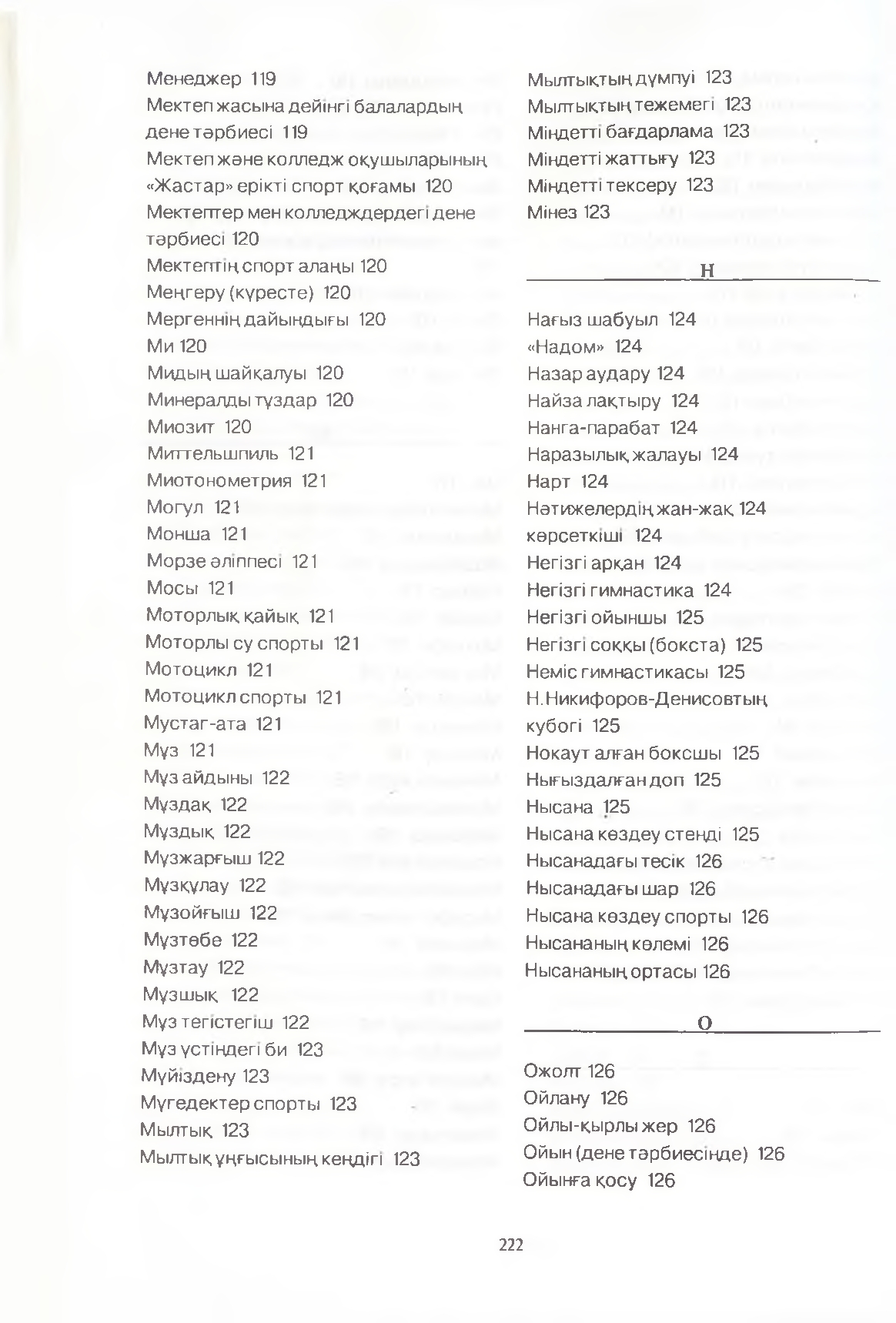 Менеджер 119
Мектеп жасына дейінгі балалардың дене тәрбиесі 119
Мектеп және колледж оқушыларының «Жастар» ерікті спорт қоғамы 120
Мектептер мен колледждердегі дене тәрбиесі 120
Мектептің спорт алаңы 120
Меңгеру (күресте) 120
Мергеннің дайындығы 120
Ми 120
Мидың шайқалуы 120
Минералды тұздар 120
Миозит 120
Миттельшпиль 121
Миотонометрия 121
Могул 121
Монша 121
Морзе әліппесі 121
Мосы 121
Моторлық қайық 121
Моторлы су спорты 121
Мотоцикл 121
Мотоцикл спорты 121
Мустаг-ата 121
Мұз 121
Мұз айдыны 122
Мұздақ 122
Мұздық 122
Мұзжарғыш 122
Мұзқұлау 122
Мұзойғыш 122
Мұзтөбе 122
Мұзтау 122
Мұзшық 122
Мұз тегістегіш 122
Мұз үстіндегі би 123
Мүйіздену 123
Мүгедектер спорты 123
Мылтық 123
Мылтық ұңғысының кеңдігі 123

Мылтықтың дүмпуі 123
Мылтықтың тежемегі 123
Міндетті бағдарлама 123
Міндетті жаттығу 123
Міндетті тексеру 123
Мінез 123

Н

Нағыз шабуыл 124
«Надом» 124
Назар аудару 124
Найза лақтыру 124
Нанга-парабат 124
Наразылық жалауы 124
Нарт 124
Нәтижелердің жан-жақ 124
көрсеткіші 124
Негізгі арқан 124
Негізгі гимнастика 124
Негізгі ойыншы 125
Негізгі соққы (бокста) 125
Неміс гимнастикасы 125
Н.Никифоров-Денисовтың кубогі 125
Нокаут алған боксшы 125
Нығыздалған доп 125
Нысана 125
Нысана көздеу стенді 125
Нысанадағы тесік 126
Нысанадағы шар 126
Нысана көздеу спорты 126
Нысананың көлемі 126
Нысананың ортасы 126

О

Ожолт 126
Ойлану 126
Ойлы-қырлы жер 126
Ойын (дене тәрбиесінде) 126
Ойынға қосу 126

222